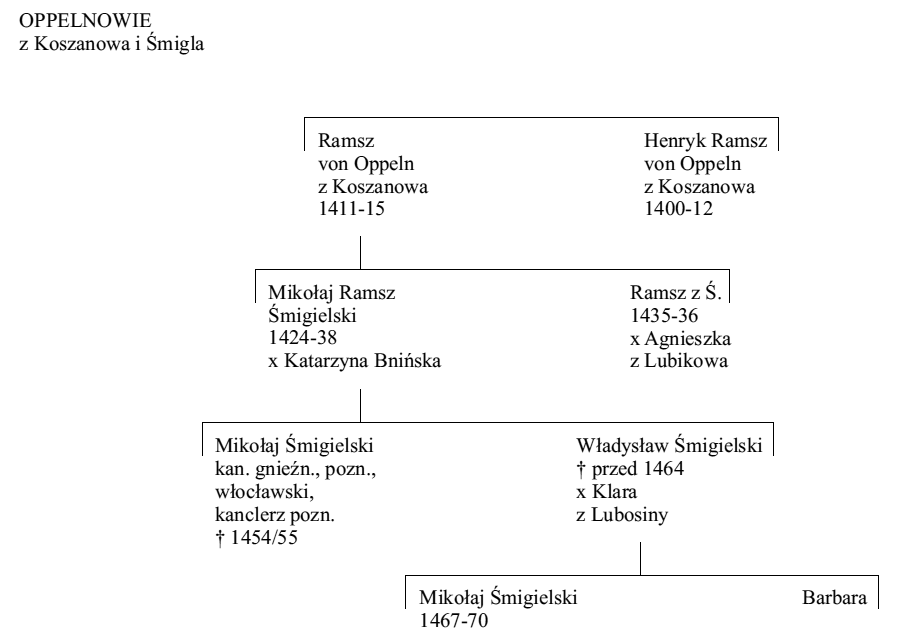 OPPELNOWIE
z Koszanowa i Śmigla

Ramsz
von Oppeln
z Koszanowa
1411-15

Henryk Ramsz
von Oppeln
z Koszanowa
1400-12

Mikołaj Ramsz
Śmigielski
1424-38
x Katarzyna Bnińska

Ramsz z Ś.
1435-36
x Agnieszka
z Lubikowa

Mikołaj Śmigielski
kan. gnieźn., pozn.,
włocławski,
kanclerz pozn.
† 1454/55

Władysław Śmigielski
† przed 1464
x Klara
z Lubosiny

Mikołaj Śmigielski
1467-70

Barbara